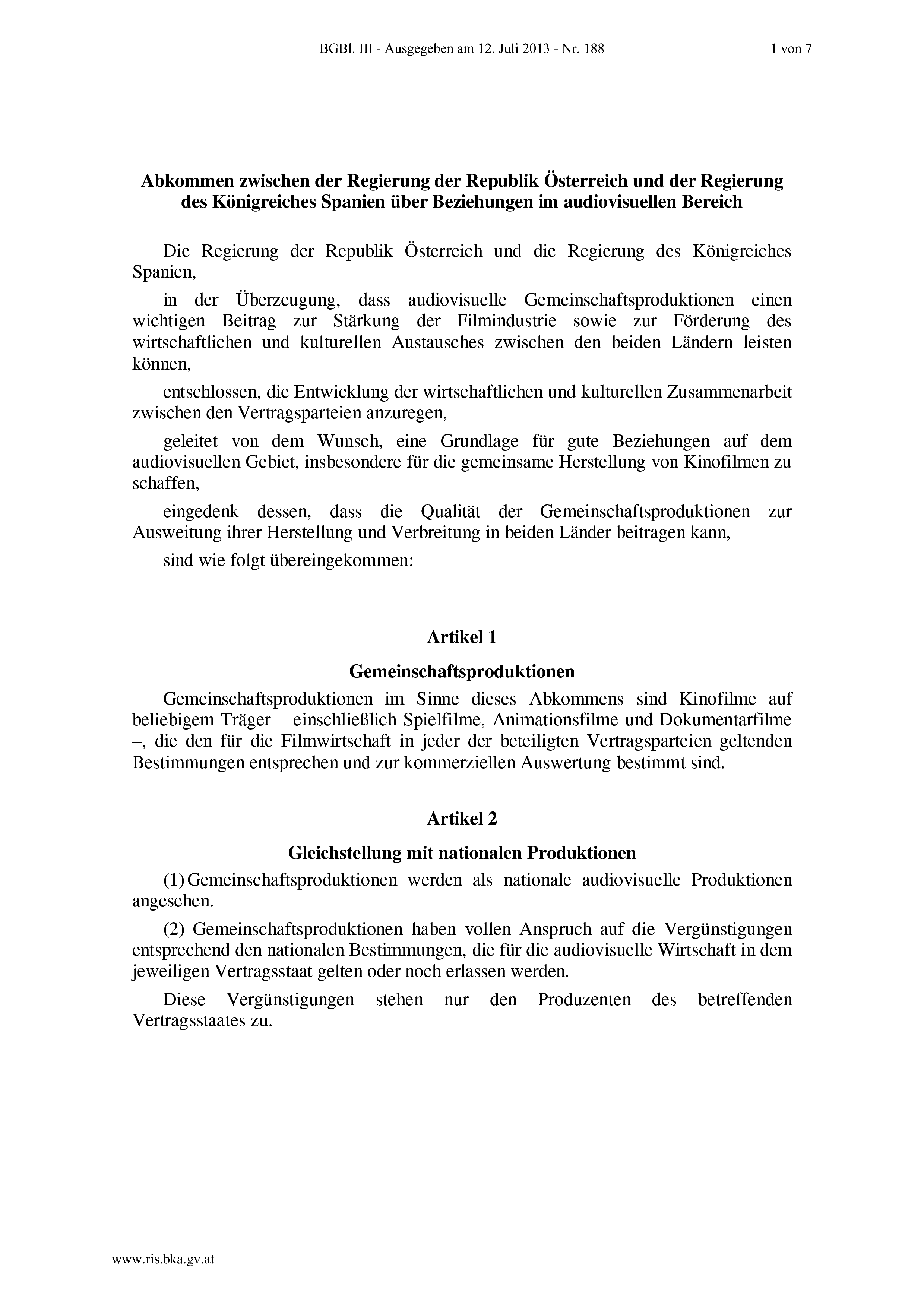 BGBl. III - Ausgegeben am 12. Juli 2013 - Nr. 188

1 von 7

Abkommen zwischen der Regierung der Republik Österreich und der Regierung des Königreiches Spanien über Beziehungen im audiovisuellen Bereich

Die Regierung der Republik Österreich und die Regierung des Königreiches Spanien,

in der Überzeugung, dass audiovisuelle Gemeinschaftsproduktionen einen wichtigen Beitrag zur Stärkung der Filmindustrie sowie zur Förderung des wirtschaftlichen und kulturellen Austausches zwischen den beiden Ländern leisten können,

entschlossen, die Entwicklung der wirtschaftlichen und kulturellen Zusammenarbeit zwischen den Vertragsparteien anzuregen,

geleitet von dem Wunsch, eine Grundlage für gute Beziehungen auf dem audiovisuellen Gebiet, insbesondere für die gemeinsame Herstellung von Kinofilmen zu schaffen,

eingedenk dessen, dass die Qualität der Gemeinschaftsproduktionen zur Ausweitung ihrer Herstellung und Verbreitung in beiden Länder beitragen kann,

sind wie folgt übereingekommen:

Artikel 1

Gemeinschaftsproduktionen

Gemeinschaftsproduktionen im Sinne dieses Abkommens sind Kinofilme auf beliebigem Träger – einschließlich Spielfilme, Animationsfilme und Dokumentarfilme –, die den für die Filmwirtschaft in jeder der beteiligten Vertragsparteien geltenden Bestimmungen entsprechen und zur kommerziellen Auswertung bestimmt sind.

Artikel 2

Gleichstellung mit nationalen Produktionen

(1) Gemeinschaftsproduktionen werden als nationale audiovisuelle Produktionen angesehen.

(2) Gemeinschaftsproduktionen haben vollen Anspruch auf die Vergünstigungen entsprechend den nationalen Bestimmungen, die für die audiovisuelle Wirtschaft in dem jeweiligen Vertragsstaat gelten oder noch erlassen werden.

Diese Vergünstigungen stehen nur den Produzenten des betreffenden Vertragsstaates zu.

www.ris.bka.gv.at